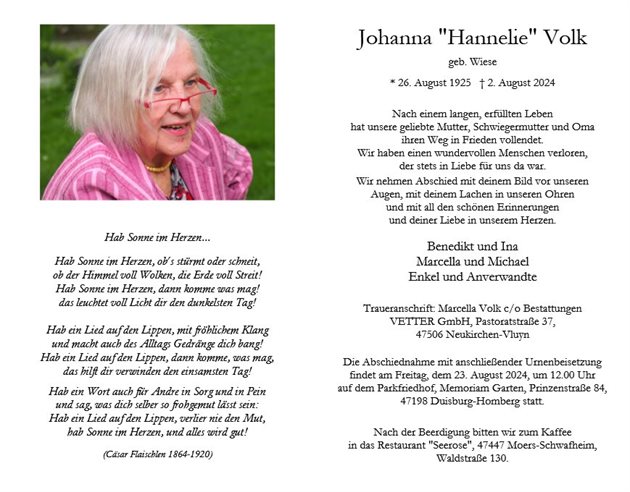 Hab Sonne im Herzen...

Hab Sonne im Herzen, ob's stürmt oder schneit, ob der Himmel voll Wolken, die Erde voll Streit! Hab Sonne im Herzen, dann komme was mag! das leuchtet voll Licht dir den dunkelsten Tag!

Hab ein Lied auf den Lippen, mit fröhlichem Klang und macht auch des Alltags Gedränge dich bang! Hab ein Lied auf den Lippen, dann komme, was mag, das hilft dir verwinden den einsamsten Tag!

Hab ein Wort auch für Andre in Sorg und in Pein und sag, was dich selber so frohgemut lässt sein: Hab ein Lied auf den Lippen, verlier nie den Mut, hab Sonne im Herzen, und alles wird gut!

(Cäsar Flaischlen 1864-1920)

Johanna "Hannelie" Volk

geb. Wiese

* 26. August 1925 † 2. August 2024

Nach einem langen, erfüllten Leben hat unsere geliebte Mutter, Schwiegermutter und Oma ihren Weg in Frieden vollendet. Wir haben einen wundervollen Menschen verloren, der stets in Liebe für uns da war.

Wir nehmen Abschied mit deinem Bild vor unseren Augen, mit deinem Lachen in unseren Ohren und mit all den schönen Erinnerungen und deiner Liebe in unserem Herzen.

Benedikt und Ina
Marcella und Michael
Enkel und Anverwandte

Traueranschrift: Marcella Volk c/o Bestattungen VETTER GmbH, Pastoratstraße 37, 47506 Neukirchen-Vluyn

Die Abschiednahme mit anschließender Urnenbeisetzung findet am Freitag, dem 23. August 2024, um 12.00 Uhr auf dem Parkfriedhof, Memoriam Garten, Prinzenstraße 84, 47198 Duisburg-Homberg statt.

Nach der Beerdigung bitten wir zum Kaffee in das Restaurant "Seerose", 47447 Moers-Schwafheim, Waldstraße 130.